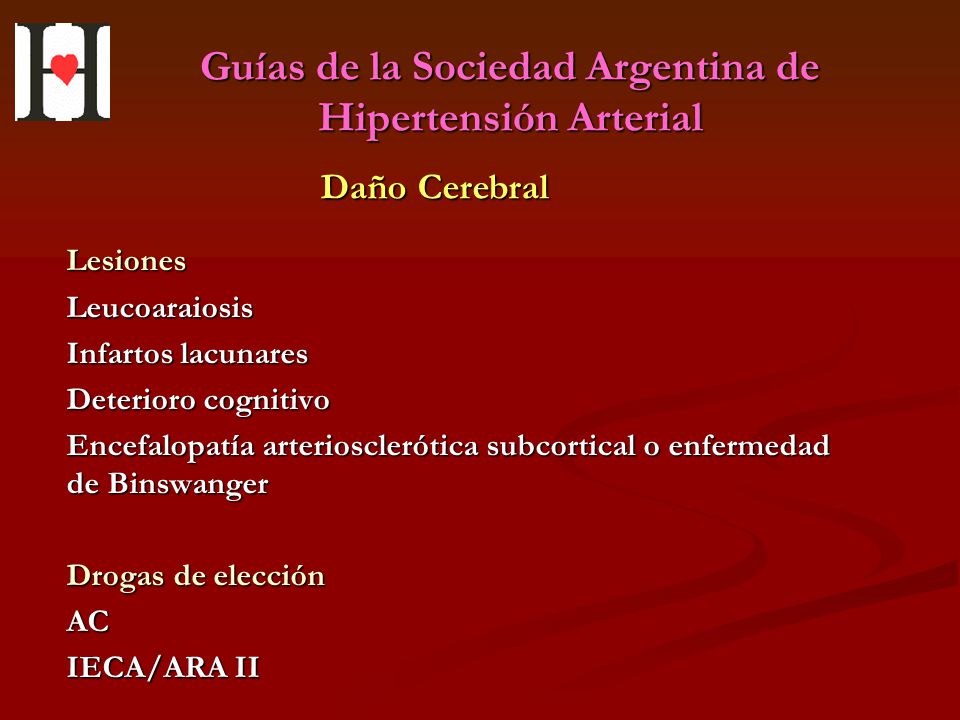 Guías de la Sociedad Argentina de Hipertensión Arterial

Daño Cerebral

Lesiones

Leucoaraiosis

Infartos lacunares

Deterioro cognitivo

Encefalopatía arteriosclerótica subcortical o enfermedad de Binswanger

Drogas de elección

AC

IECA/ARA II